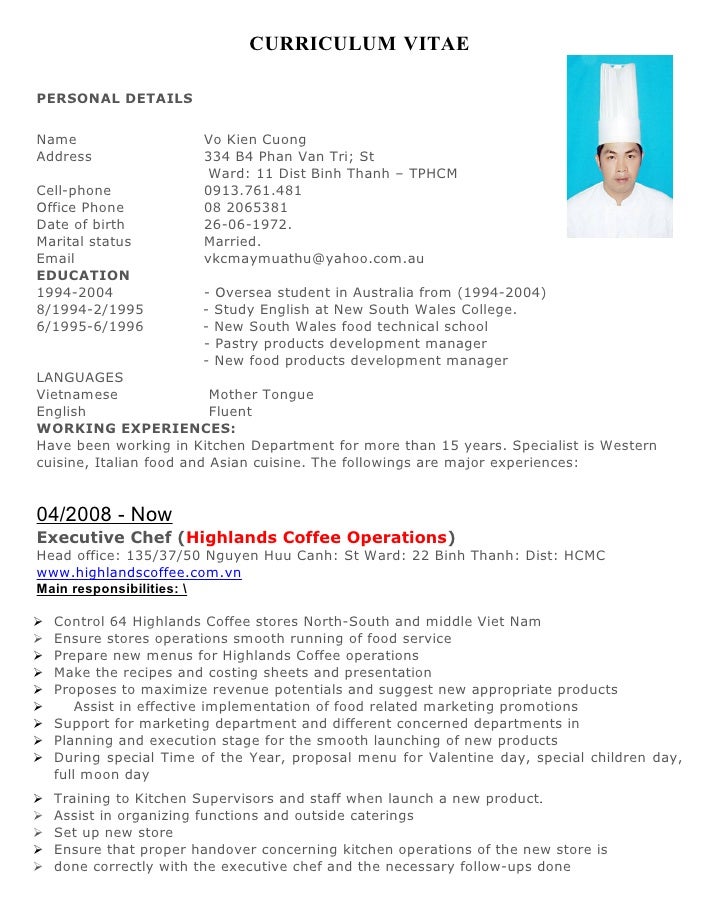 CURRICULUM VITAE

PERSONAL DETAILS

Name Vo Kien Cuong
Address 334 B4 Phan Van Tri; St
Ward: 11 Dist Binh Thanh – TPHCM
Cell-phone 0913.761.481
Office Phone 08 2065381
Date of birth 26-06-1972.
Marital status Married.
Email vkcmaymuathu@yahoo.com.au
EDUCATION
1994-2004 - Oversea student in Australia from (1994-2004)
8/1994-2/1995 - Study English at New South Wales College.
6/1995-6/1996 - New South Wales food technical school
- Pastry products development manager
- New food products development manager

LANGUAGES
Vietnamese Mother Tongue
English Fluent
WORKING EXPERIENCES:
Have been working in Kitchen Department for more than 15 years. Specialist is Western cuisine, Italian food and Asian cuisine. The followings are major experiences:

04/2008 - Now
Executive Chef (Highlands Coffee Operations)
Head office: 135/37/50 Nguyen Huu Canh: St Ward: 22 Binh Thanh: Dist: HCMC
www.highlandscoffee.com.vn
Main responsibilities: \

➢ Control 64 Highlands Coffee stores North-South and middle Viet Nam
➢ Ensure stores operations smooth running of food service
➢ Prepare new menus for Highlands Coffee operations
➢ Make the recipes and costing sheets and presentation
➢ Proposes to maximize revenue potentials and suggest new appropriate products
➢ Assist in effective implementation of food related marketing promotions
➢ Support for marketing department and different concerned departments in
➢ Planning and execution stage for the smooth launching of new products
➢ During special Time of the Year, proposal menu for Valentine day, special children day, full moon day
➢ Training to Kitchen Supervisors and staff when launch a new product.
➢ Assist in organizing functions and outside caterings
➢ Set up new store
➢ Ensure that proper handover concerning kitchen operations of the new store is
➢ done correctly with the executive chef and the necessary follow-ups done